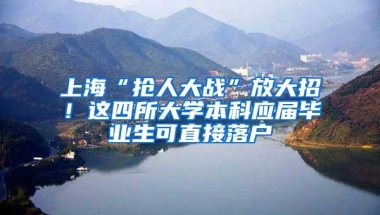 上海“抢人大战”放大招！这四所大学本科应届毕业生可直接落户